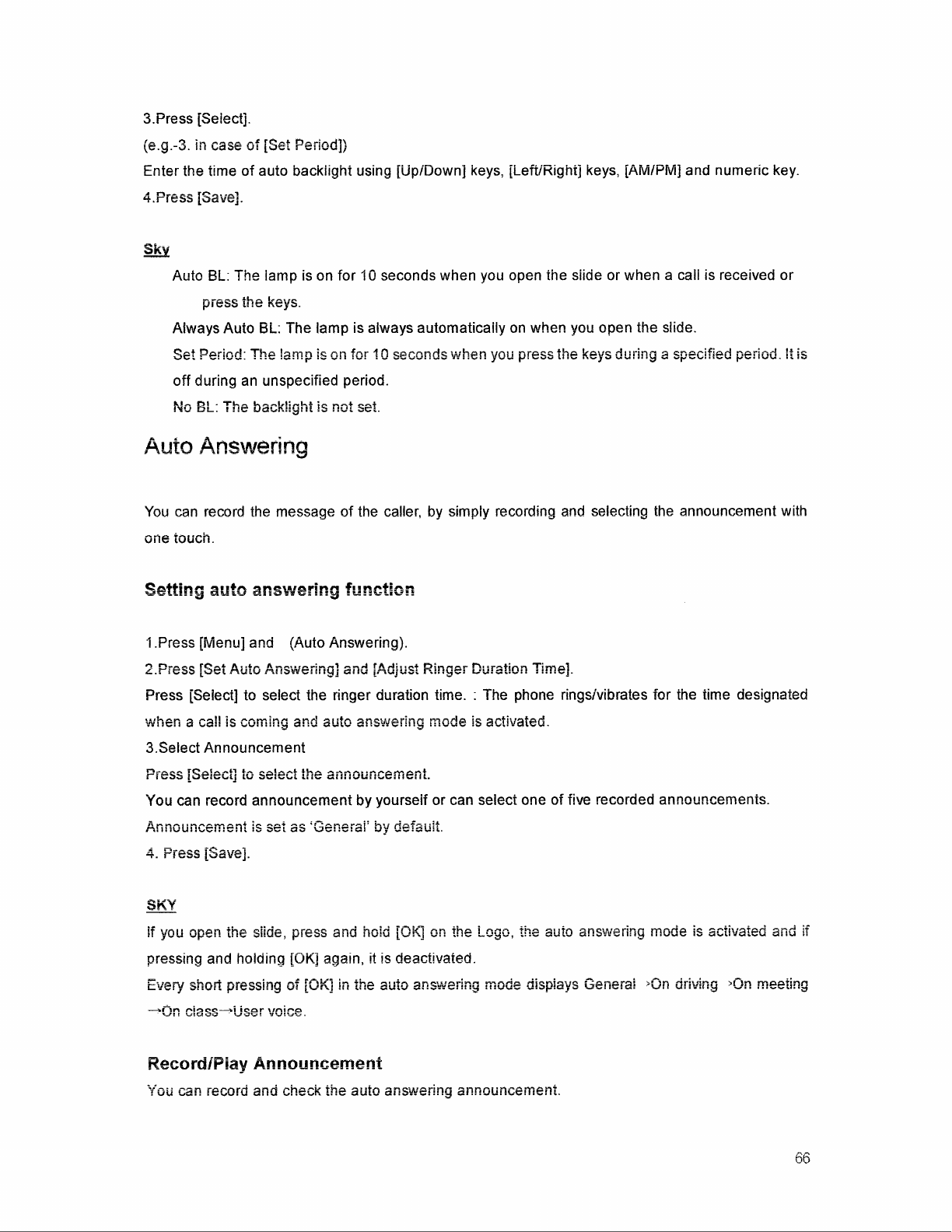 3.Press [Select].
(e.g.-3. in case of [Set Period])
Enter the time of auto backlight using [Up/Down] keys, [Left/Right] keys, [AM/PM] and numeric key.
4.Press [Save].

Sky
Auto BL: The lamp is on for 10 seconds when you open the slide or when a call is received or press the keys.
Always Auto BL: The lamp is always automatically on when you open the slide.
Set Period: The lamp is on for 10 seconds when you press the keys during a specified period. It is off during an unspecified period.
No BL: The backlight is not set.

Auto Answering

You can record the message of the caller, by simply recording and selecting the announcement with one touch.

Setting auto answering function

1.Press [Menu] and (Auto Answering).
2.Press [Set Auto Answering] and [Adjust Ringer Duration Time].
Press [Select] to select the ringer duration time. : The phone rings/vibrates for the time designated when a call is coming and auto answering mode is activated.
3.Select Announcement
Press [Select] to select the announcement.
You can record announcement by yourself or can select one of five recorded announcements.
Announcement is set as 'General' by default.
4. Press [Save].

SKY
If you open the slide, press and hold [OK] on the Logo, the auto answering mode is activated and if pressing and holding [OK] again, it is deactivated.
Every short pressing of [OK] in the auto answering mode displays General →On driving →On meeting →On class→User voice.

Record/Play Announcement
You can record and check the auto answering announcement.

66